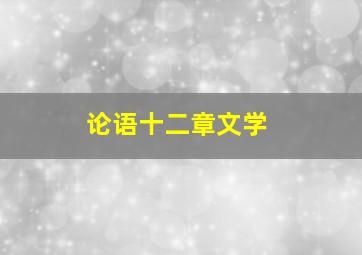 论语十二章文学